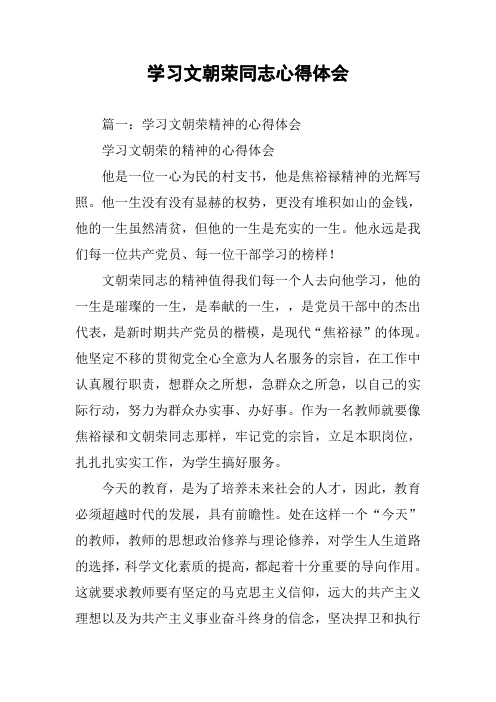 学习文朝荣同志心得体会

篇一：学习文朝荣精神的心得体会

学习文朝荣的精神的心得体会

他是一位一心为民的村支书，他是焦裕禄精神的光辉写照。他一生没有没有显赫的权势，更没有堆积如山的金钱，他的一生虽然清贫，但他的一生是充实的一生。他永远是我们每一位共产党员、每一位干部学习的榜样！

文朝荣同志的精神值得我们每一个人去向他学习，他的一生是璀璨的一生，是奉献的一生，，是党员干部中的杰出代表，是新时期共产党员的楷模，是现代“焦裕禄”的体现。他坚定不移的贯彻党全心全意为人名服务的宗旨，在工作中认真履行职责，想群众之所想，急群众之所急，以自己的实际行动，努力为群众办实事、办好事。作为一名教师就要像焦裕禄和文朝荣同志那样，牢记党的宗旨，立足本职岗位，扎扎扎实实工作，为学生搞好服务。

今天的教育，是为了培养未来社会的人才，因此，教育必须超越时代的发展，具有前瞻性。处在这样一个“今天”的教师，教师的思想政治修养与理论修养，对学生人生道路的选择，科学文化素质的提高，都起着十分重要的导向作用。这就要求教师要有坚定的马克思主义信仰，远大的共产主义理想以及为共产主义事业奋斗终身的信念，坚决捍卫和执行